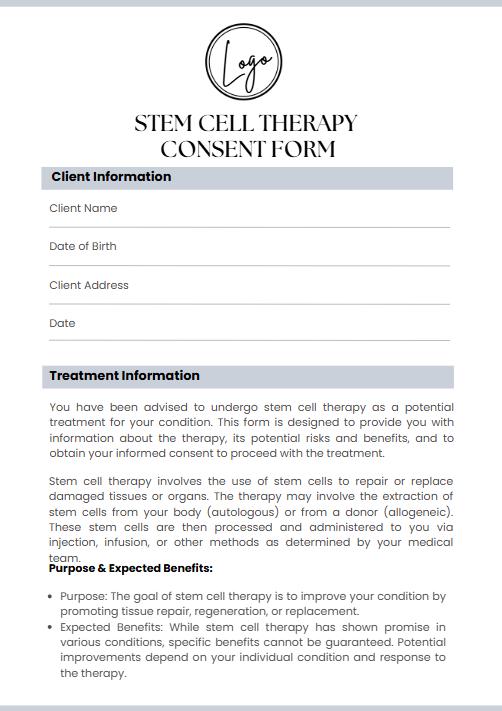 Logo

STEM CELL THERAPY CONSENT FORM

Client Information

Client Name

Date of Birth

Client Address

Date

Treatment Information

You have been advised to undergo stem cell therapy as a potential treatment for your condition. This form is designed to provide you with information about the therapy, its potential risks and benefits, and to obtain your informed consent to proceed with the treatment.

Stem cell therapy involves the use of stem cells to repair or replace damaged tissues or organs. The therapy may involve the extraction of stem cells from your body (autologous) or from a donor (allogeneic). These stem cells are then processed and administered to you via injection, infusion, or other methods as determined by your medical team.

Purpose & Expected Benefits:

• Purpose: The goal of stem cell therapy is to improve your condition by promoting tissue repair, regeneration, or replacement.
• Expected Benefits: While stem cell therapy has shown promise in various conditions, specific benefits cannot be guaranteed. Potential improvements depend on your individual condition and response to the therapy.